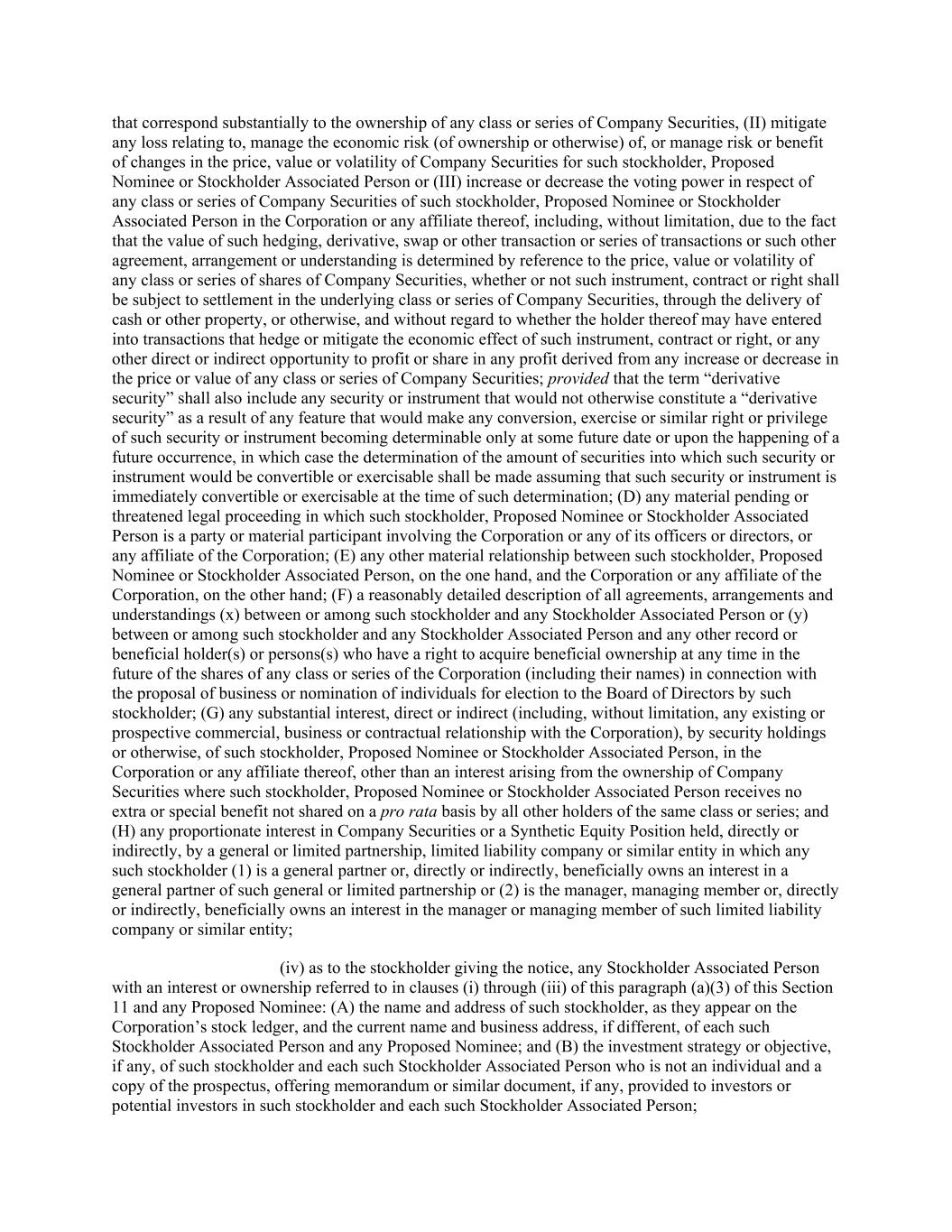 that correspond substantially to the ownership of any class or series of Company Securities, (II) mitigate any loss relating to, manage the economic risk (of ownership or otherwise) of, or manage risk or benefit of changes in the price, value or volatility of Company Securities for such stockholder, Proposed Nominee or Stockholder Associated Person or (III) increase or decrease the voting power in respect of any class or series of Company Securities of such stockholder, Proposed Nominee or Stockholder Associated Person in the Corporation or any affiliate thereof, including, without limitation, due to the fact that the value of such hedging, derivative, swap or other transaction or series of transactions or such other agreement, arrangement or understanding is determined by reference to the price, value or volatility of any class or series of shares of Company Securities, whether or not such instrument, contract or right shall be subject to settlement in the underlying class or series of Company Securities, through the delivery of cash or other property, or otherwise, and without regard to whether the holder thereof may have entered into transactions that hedge or mitigate the economic effect of such instrument, contract or right, or any other direct or indirect opportunity to profit or share in any profit derived from any increase or decrease in the price or value of any class or series of Company Securities; provided that the term “derivative security” shall also include any security or instrument that would not otherwise constitute a “derivative security” as a result of any feature that would make any conversion, exercise or similar right or privilege of such security or instrument becoming determinable only at some future date or upon the happening of a future occurrence, in which case the determination of the amount of securities into which such security or instrument would be convertible or exercisable shall be made assuming that such security or instrument is immediately convertible or exercisable at the time of such determination; (D) any material pending or threatened legal proceeding in which such stockholder, Proposed Nominee or Stockholder Associated Person is a party or material participant involving the Corporation or any of its officers or directors, or any affiliate of the Corporation; (E) any other material relationship between such stockholder, Proposed Nominee or Stockholder Associated Person, on the one hand, and the Corporation or any affiliate of the Corporation, on the other hand; (F) a reasonably detailed description of all agreements, arrangements and understandings (x) between or among such stockholder and any Stockholder Associated Person or (y) between or among such stockholder and any Stockholder Associated Person and any other record or beneficial holder(s) or persons(s) who have a right to acquire beneficial ownership at any time in the future of the shares of any class or series of the Corporation (including their names) in connection with the proposal of business or nomination of individuals for election to the Board of Directors by such stockholder; (G) any substantial interest, direct or indirect (including, without limitation, any existing or prospective commercial, business or contractual relationship with the Corporation), by security holdings or otherwise, of such stockholder, Proposed Nominee or Stockholder Associated Person, in the Corporation or any affiliate thereof, other than an interest arising from the ownership of Company Securities where such stockholder, Proposed Nominee or Stockholder Associated Person receives no extra or special benefit not shared on a pro rata basis by all other holders of the same class or series; and (H) any proportionate interest in Company Securities or a Synthetic Equity Position held, directly or indirectly, by a general or limited partnership, limited liability company or similar entity in which any such stockholder (1) is a general partner or, directly or indirectly, beneficially owns an interest in a general partner of such general or limited partnership or (2) is the manager, managing member or, directly or indirectly, beneficially owns an interest in the manager or managing member of such limited liability company or similar entity;

(iv) as to the stockholder giving the notice, any Stockholder Associated Person with an interest or ownership referred to in clauses (i) through (iii) of this paragraph (a)(3) of this Section 11 and any Proposed Nominee: (A) the name and address of such stockholder, as they appear on the Corporation’s stock ledger, and the current name and business address, if different, of each such Stockholder Associated Person and any Proposed Nominee; and (B) the investment strategy or objective, if any, of such stockholder and each such Stockholder Associated Person who is not an individual and a copy of the prospectus, offering memorandum or similar document, if any, provided to investors or potential investors in such stockholder and each such Stockholder Associated Person;